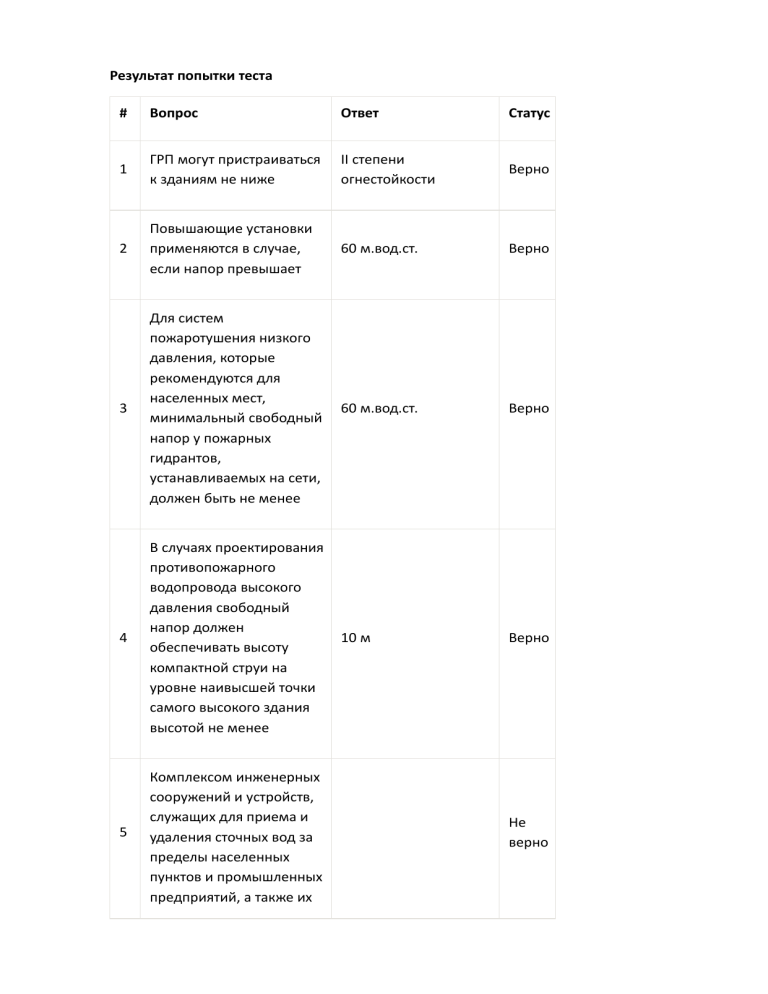 Результат попытки теста

| # | Вопрос | Ответ | Статус |
|---|---|---|---|
| 1 | ГРП могут пристраиваться к зданиям не ниже | II степени огнестойкости | Верно |
| 2 | Повышающие установки применяются в случае, если напор превышает | 60 м.вод.ст. | Верно |
| 3 | Для систем пожаротушения низкого давления, которые рекомендуются для населенных мест, минимальный свободный напор у пожарных гидрантов, устанавливаемых на сети, должен быть не менее | 60 м.вод.ст. | Верно |
| 4 | В случаях проектирования противопожарного водопровода высокого давления свободный напор должен обеспечивать высоту компактной струи на уровне наивысшей точки самого высокого здания высотой не менее | 10 м | Верно |
| 5 | Комплексом инженерных сооружений и устройств, служащих для приема и удаления сточных вод за пределы населенных пунктов и промышленных предприятий, а также их | | Не верно |